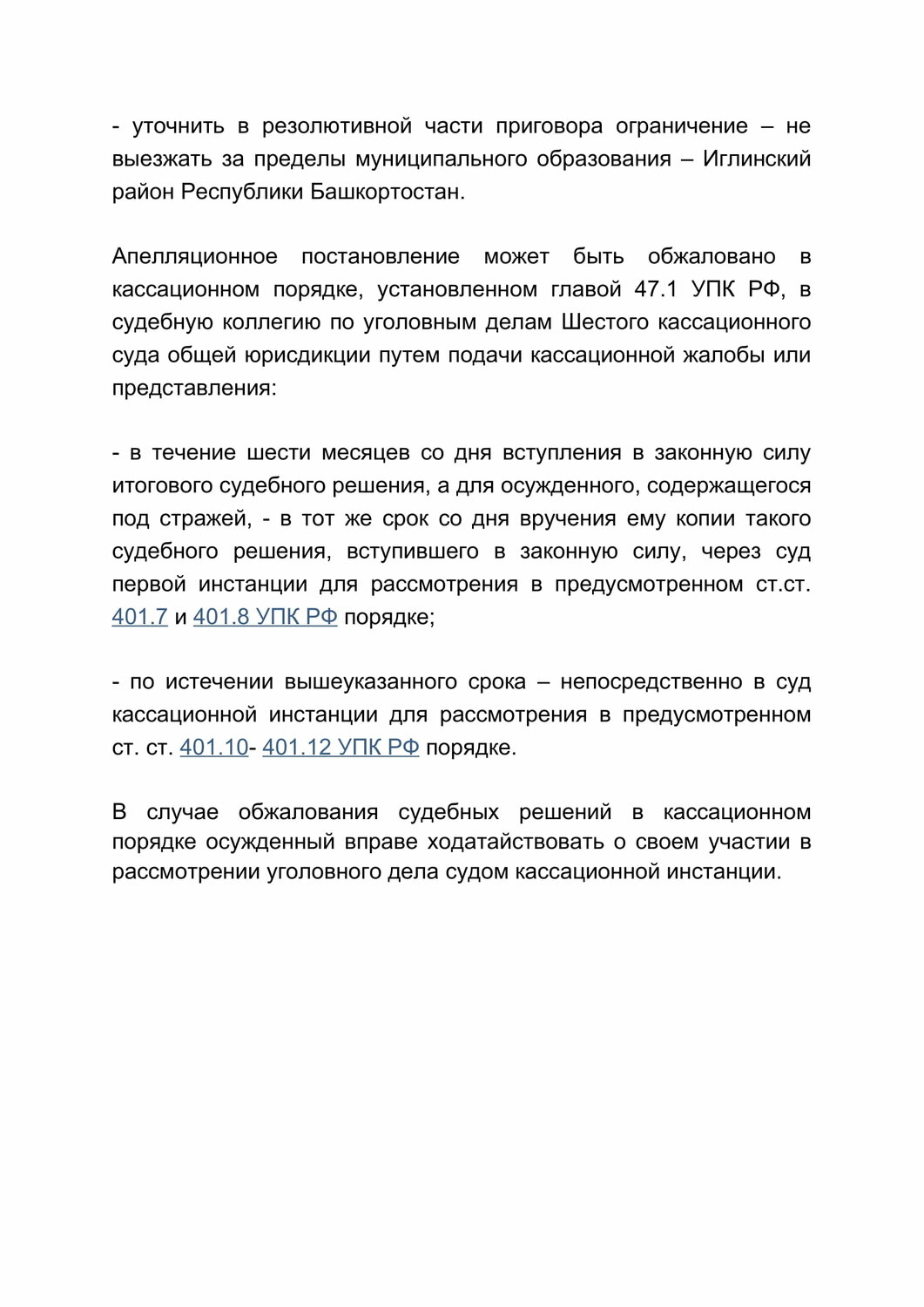 - уточнить в резолютивной части приговора ограничение – не выезжать за пределы муниципального образования – Иглинский район Республики Башкортостан.

Апелляционное постановление может быть обжаловано в кассационном порядке, установленном главой 47.1 УПК РФ, в судебную коллегию по уголовным делам Шестого кассационного суда общей юрисдикции путем подачи кассационной жалобы или представления:

- в течение шести месяцев со дня вступления в законную силу итогового судебного решения, а для осужденного, содержащегося под стражей, - в тот же срок со дня вручения ему копии такого судебного решения, вступившего в законную силу, через суд первой инстанции для рассмотрения в предусмотренном ст.ст. 401.7 и 401.8 УПК РФ порядке;

- по истечении вышеуказанного срока – непосредственно в суд кассационной инстанции для рассмотрения в предусмотренном ст. ст. 401.10- 401.12 УПК РФ порядке.

В случае обжалования судебных решений в кассационном порядке осужденный вправе ходатайствовать о своем участии в рассмотрении уголовного дела судом кассационной инстанции.